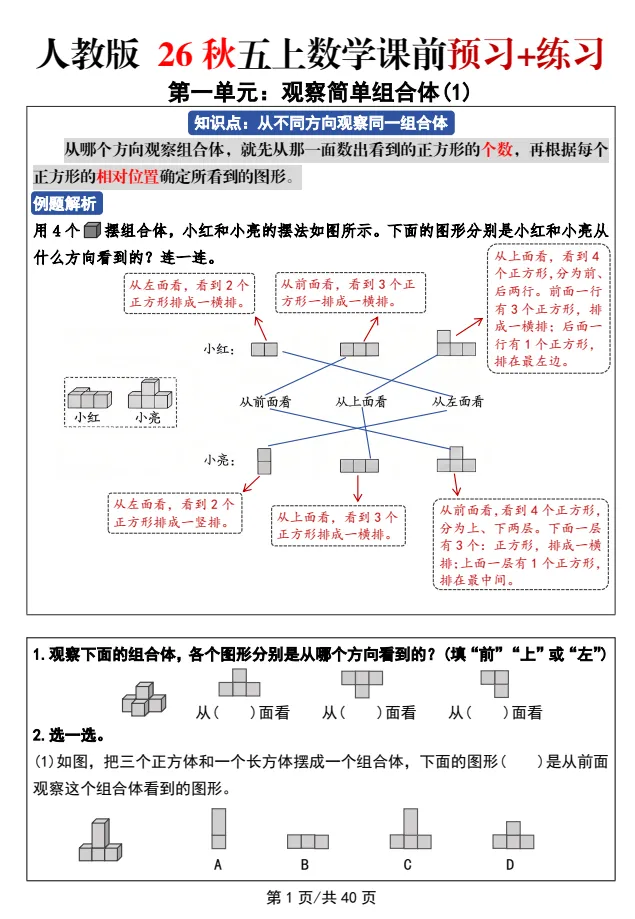 人教版 26 秋五上数学课前预习+练习

第一单元：观察简单组合体(1)

知识点：从不同方向观察同一组合体

从哪个方向观察组合体，就先从那一面数出看到的正方形的个数，再根据每个正方形的相对位置确定所看到的图形。

例题解析

用 4 个 摆组合体，小红和小亮的摆法如图所示。下面的图形分别是小红和小亮从什么方向看到的？连一连。

从左面看，看到 2 个正方形排成一横排。

从前面看，看到 3 个正方形一排成一横排。

从上面看，看到 4 个正方形，分为前、后两行。前面一行有 3 个正方形，排成一横排；后面一行有 1 个正方形，排在最左边。

小红：

小红 小亮

从前面看 从上面看 从左面看

小亮：

从左面看，看到 2 个正方形排成一竖排。

从上面看，看到 3 个正方形排成一横排。

从前面看，看到 4 个正方形，分为上、下两层。下面一层有 3 个：正方形，排成一横排；上面一层有 1 个正方形，排在最中间。

1. 观察下面的组合体，各个图形分别是从哪个方向看到的？（填“前”“上”或“左”）

从（ ）面看 从（ ）面看 从（ ）面看

2. 选一选。

(1) 如图，把三个正方体和一个长方体摆成一个组合体，下面的图形（ ）是从前面观察这个组合体看到的图形。

A B C D

第 1 页/共 40 页